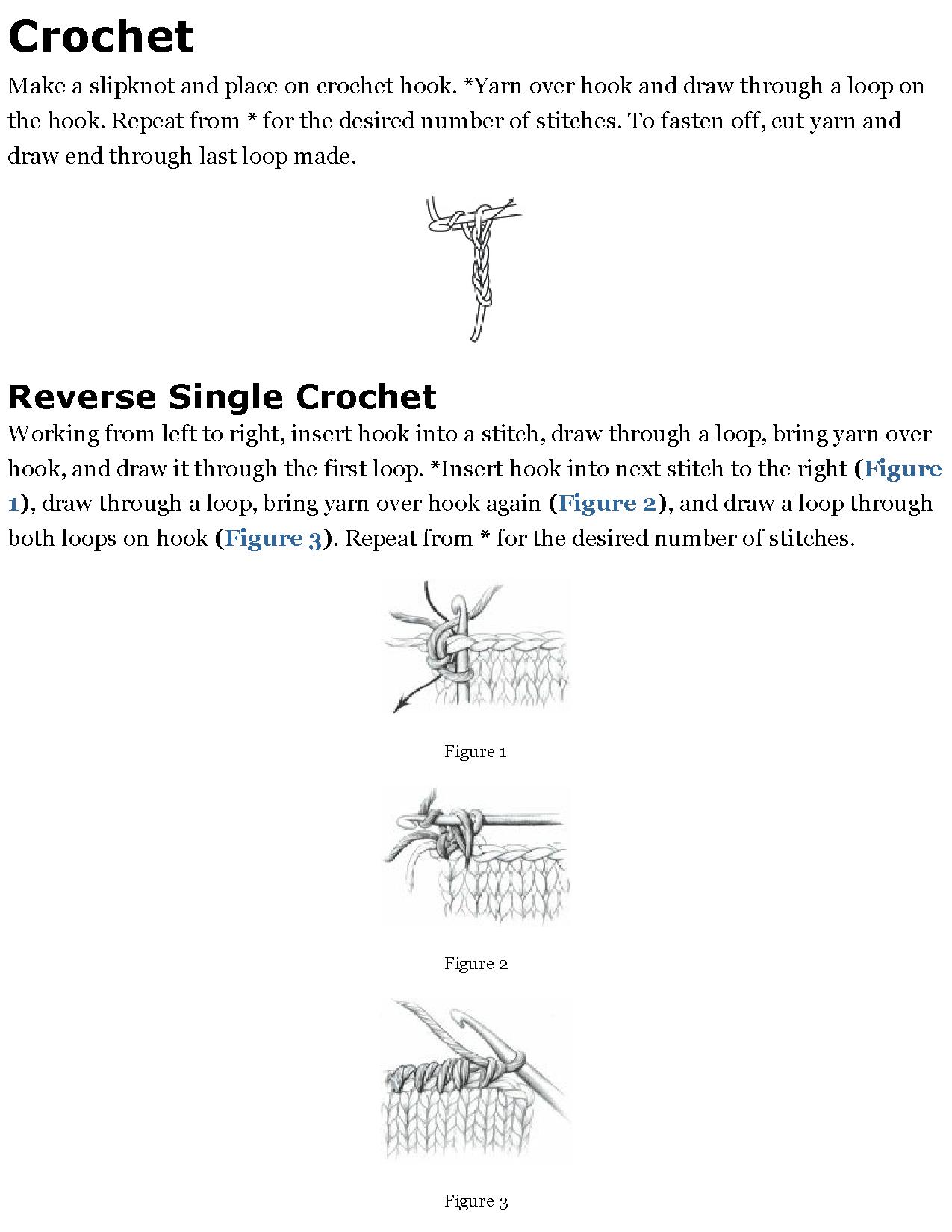 Crochet

Make a slipknot and place on crochet hook. *Yarn over hook and draw through a loop on the hook. Repeat from * for the desired number of stitches. To fasten off, cut yarn and draw end through last loop made.

Reverse Single Crochet

Working from left to right, insert hook into a stitch, draw through a loop, bring yarn over hook, and draw it through the first loop. *Insert hook into next stitch to the right (Figure 1), draw through a loop, bring yarn over hook again (Figure 2), and draw a loop through both loops on hook (Figure 3). Repeat from * for the desired number of stitches.

Figure 1

Figure 2

Figure 3